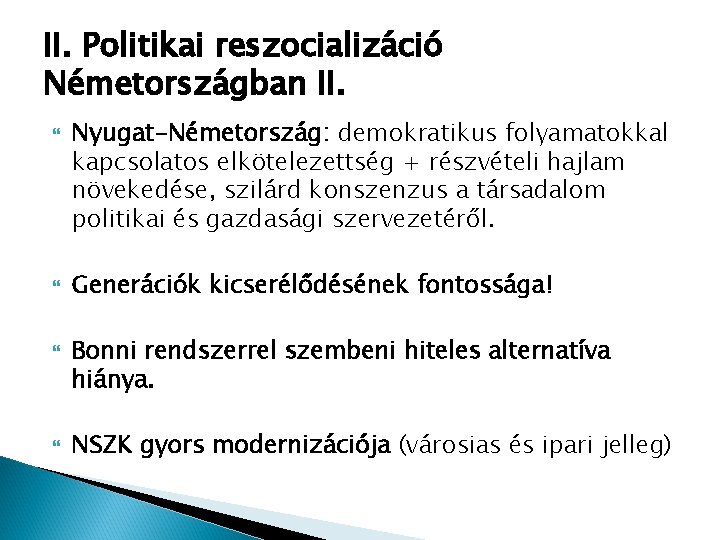 II. Politikai reszocializáció Németországban II.

Nyugat-Németország: demokratikus folyamatokkal kapcsolatos elkötelezettség + részvételi hajlam növekedése, szilárd konszenzus a társadalom politikai és gazdasági szervezetéről.

Generációk kicserélődésének fontossága!

Bonni rendszerrel szembeni hiteles alternatíva hiánya.

NSZK gyors modernizációja (városias és ipari jelleg)